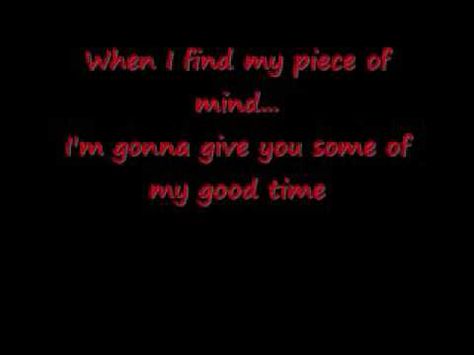 When I find my piece of mind...
I'm gonna give you some of my good time